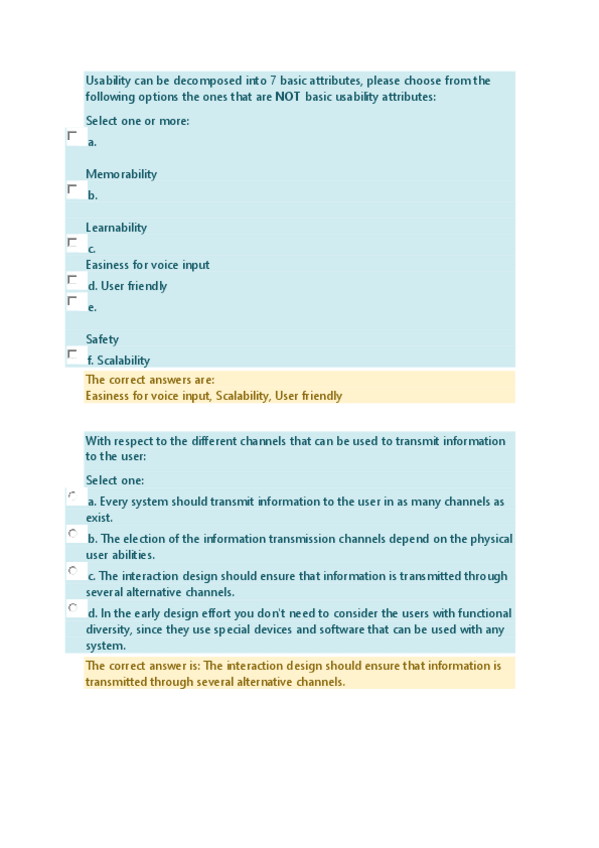 Usability can be decomposed into 7 basic attributes, please choose from the following options the ones that are NOT basic usability attributes:

Select one or more:

a.

Memorability

b.

Learnability

c.

Easiness for voice input

d. User friendly

e.

Safety

f. Scalability

The correct answers are:
Easiness for voice input, Scalability, User friendly

With respect to the different channels that can be used to transmit information to the user:

Select one:

a. Every system should transmit information to the user in as many channels as exist.

b. The election of the information transmission channels depend on the physical user abilities.

c. The interaction design should ensure that information is transmitted through several alternative channels.

d. In the early design effort you don't need to consider the users with functional diversity, since they use special devices and software that can be used with any system.

The correct answer is: The interaction design should ensure that information is transmitted through several alternative channels.